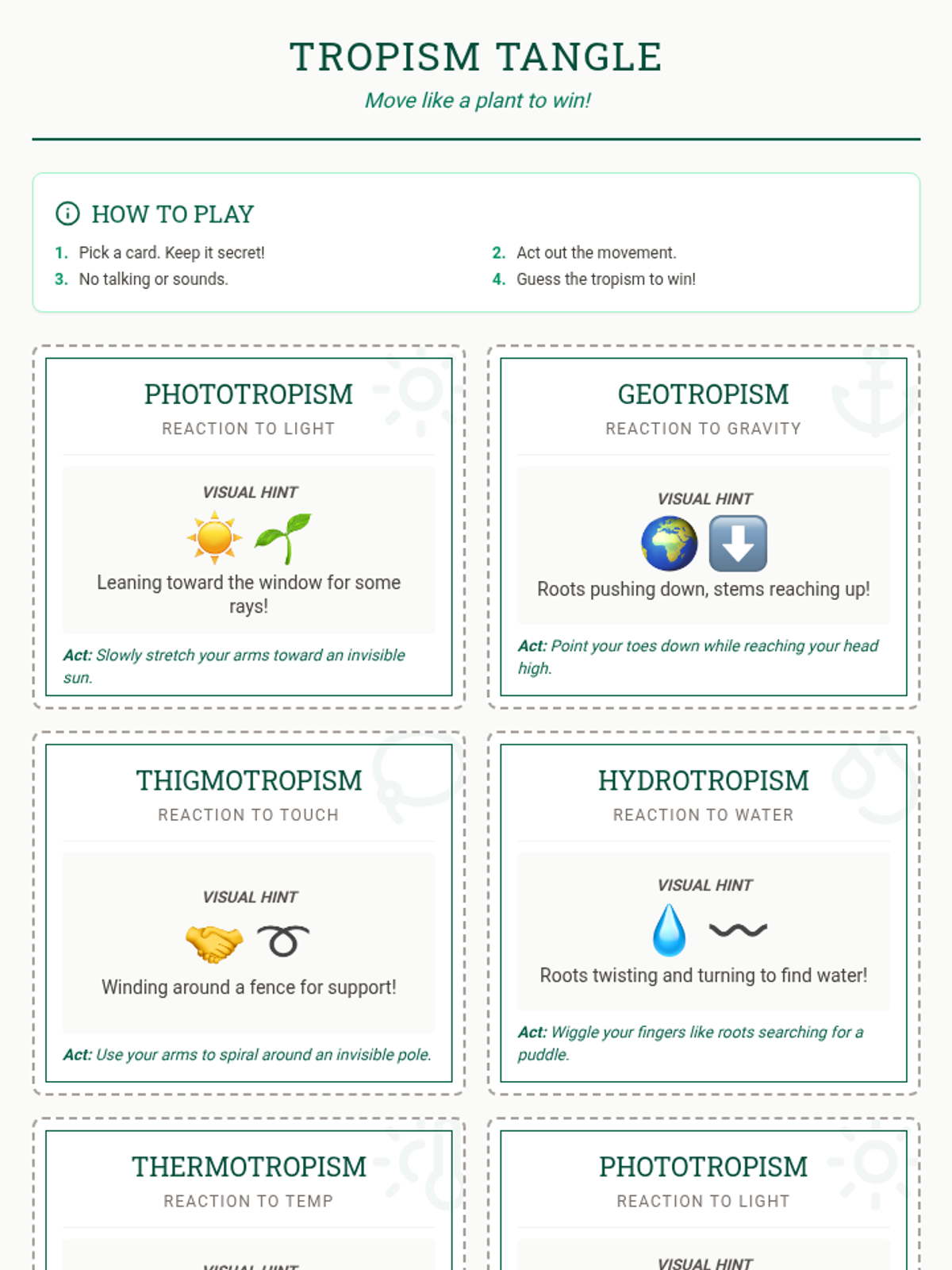 TROPISM TANGLE

Move like a plant to win!

HOW TO PLAY

1. Pick a card. Keep it secret!
2. Act out the movement.
3. No talking or sounds.
4. Guess the tropism to win!

PHOTOTROPISM

REACTION TO LIGHT

VISUAL HINT

Leaning toward the window for some rays!

Act: Slowly stretch your arms toward an invisible sun.

GEOTROPISM

REACTION TO GRAVITY

VISUAL HINT

Roots pushing down, stems reaching up!

Act: Point your toes down while reaching your head high.

THIGMOTROPISM

REACTION TO TOUCH

VISUAL HINT

Winding around a fence for support!

Act: Use your arms to spiral around an invisible pole.

HYDROTROPISM

REACTION TO WATER

VISUAL HINT

Roots twisting and turning to find water!

Act: Wiggle your fingers like roots searching for a puddle.

THERMOTROPISM

REACTION TO TEMP

VISUAL HINT

PHOTOTROPISM

REACTION TO LIGHT

VISUAL HINT